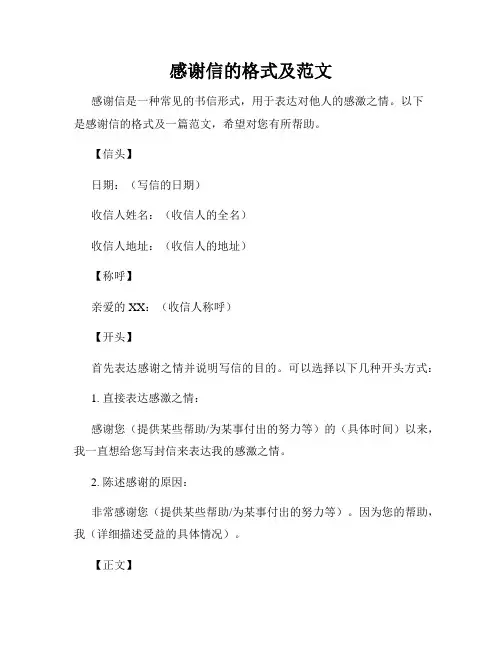 感谢信的格式及范文

感谢信是一种常见的书信形式，用于表达对他人的感激之情。以下是感谢信的格式及一篇范文，希望对您有所帮助。

【信头】

日期：（写信的日期）

收信人姓名：（收信人的全名）

收信人地址：（收信人的地址）

【称呼】

亲爱的 XX：（收信人称呼）

【开头】

首先表达感谢之情并说明写信的目的。可以选择以下几种开头方式：

1. 直接表达感激之情：

感谢您（提供某些帮助/为某事付出的努力等）的（具体时间）以来，我一直想给您写封信来表达我的感激之情。

2. 陈述感谢的原因：

非常感谢您（提供某些帮助/为某事付出的努力等）。因为您的帮助，我（详细描述受益的具体情况）。

【正文】